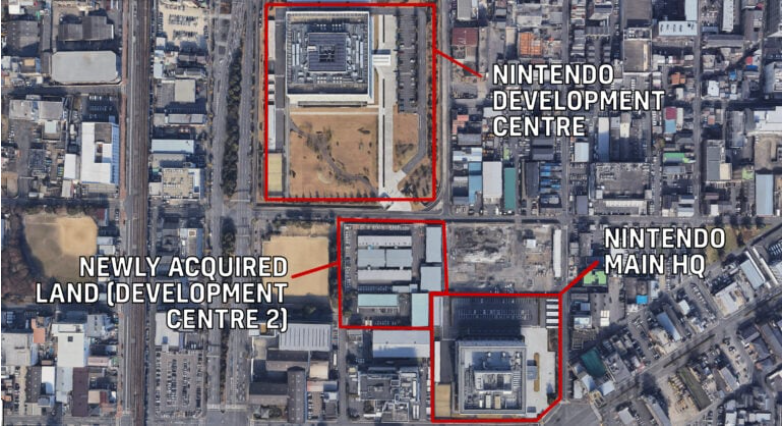 NINTENDO DEVELOPMENT CENTRE

NEWLY ACQUIRED LAND (DEVELOPMENT CENTRE 2)

NINTENDO MAIN HQ